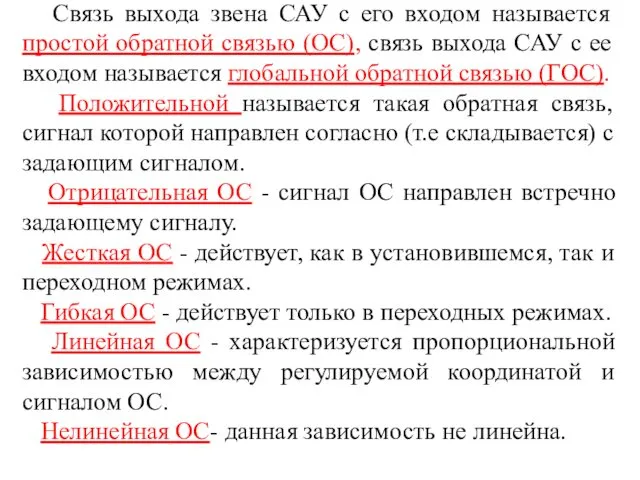 Связь выхода звена САУ с его входом называется простой обратной связью (ОС), связь выхода САУ с ее входом называется глобальной обратной связью (ГОС).

Положительной называется такая обратная связь, сигнал которой направлен согласно (т.е складывается) с задающим сигналом.

Отрицательная ОС - сигнал ОС направлен встречно задающему сигналу.

Жесткая ОС - действует, как в установившемся, так и переходном режимах.

Гибкая ОС - действует только в переходных режимах.

Линейная ОС - характеризуется пропорциональной зависимостью между регулируемой координатой и сигналом ОС.

Нелинейная ОС- данная зависимость не линейна.